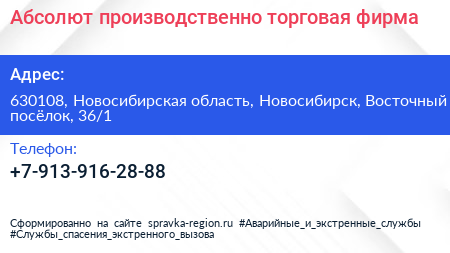 Абсолют производственно торговая фирма

Адрес:

630108, Новосибирская область, Новосибирск, Восточный посёлок, 36/1

Телефон:

+7-913-916-28-88

Сформированно на сайте spravka-region.ru #Аварийные_и_экстренные_службы #Службы_спасения_экстренного_вызова